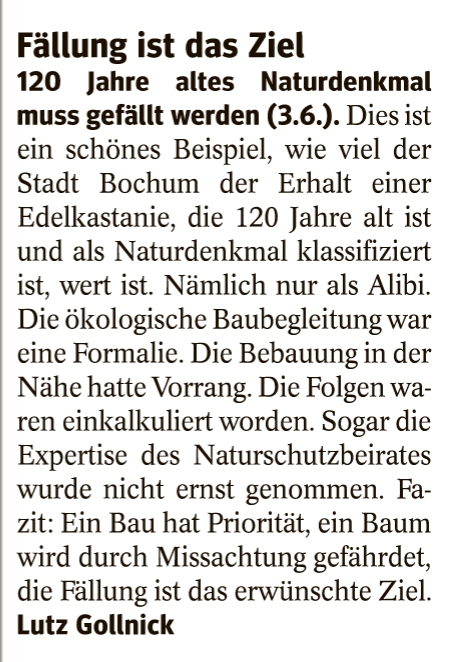 Fällung ist das Ziel

120 Jahre altes Naturdenkmal muss gefällt werden (3.6.). Dies ist ein schönes Beispiel, wie viel der Stadt Bochum der Erhalt einer Edelkastanie, die 120 Jahre alt ist und als Naturdenkmal klassifiziert ist, wert ist. Nämlich nur als Alibi. Die ökologische Baubegleitung war eine Formalie. Die Bebauung in der Nähe hatte Vorrang. Die Folgen waren einkalkuliert worden. Sogar die Expertise des Naturschutzbeirates wurde nicht ernst genommen. Fazit: Ein Bau hat Priorität, ein Baum wird durch Missachtung gefährdet, die Fällung ist das erwünschte Ziel.

Lutz Gollnick